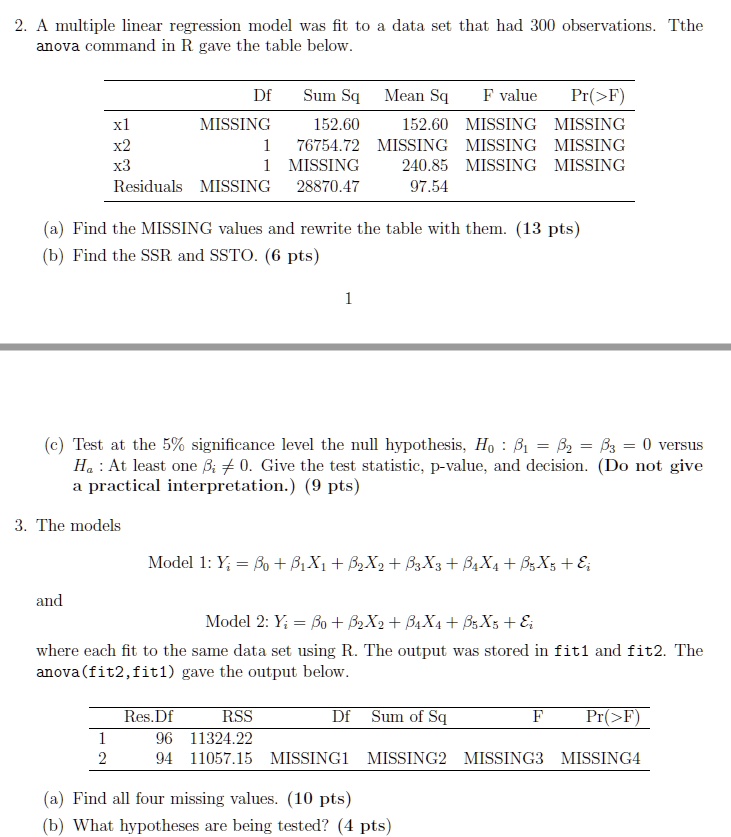 2. A multiple linear regression model was fit to a data set that had 300 observations. Tthe anova command in R gave the table below.

| | Df | Sum Sq | Mean Sq | F value | Pr(>F) |
|---|---|---|---|---|---|
| x1 | MISSING | 152.60 | 152.60 | MISSING | MISSING |
| x2 | 1 | 76754.72 | MISSING | MISSING | MISSING |
| x3 | 1 | MISSING | 240.85 | MISSING | MISSING |
| Residuals | MISSING | 28870.47 | 97.54 | | |

(a) Find the MISSING values and rewrite the table with them. (13 pts)
(b) Find the SSR and SSTO. (6 pts)

1

(c) Test at the 5% significance level the null hypothesis, $H_0 : \beta_1 = \beta_2 = \beta_3 = 0$ versus $H_a$ : At least one $\beta_i \neq 0$. Give the test statistic, p-value, and decision. (Do not give a practical interpretation.) (9 pts)

3. The models

Model 1: $Y_i = \beta_0 + \beta_1 X_1 + \beta_2 X_2 + \beta_3 X_3 + \beta_4 X_4 + \beta_5 X_5 + \mathcal{E}_i$

and

Model 2: $Y_i = \beta_0 + \beta_2 X_2 + \beta_4 X_4 + \beta_5 X_5 + \mathcal{E}_i$

where each fit to the same data set using R. The output was stored in fit1 and fit2. The anova(fit2,fit1) gave the output below.

| | Res.Df | RSS | Df | Sum of Sq | F | Pr(>F) |
|---|---|---|---|---|---|---|
| 1 | 96 | 11324.22 | | | | |
| 2 | 94 | 11057.15 | MISSING1 | MISSING2 | MISSING3 | MISSING4 |

(a) Find all four missing values. (10 pts)
(b) What hypotheses are being tested? (4 pts)